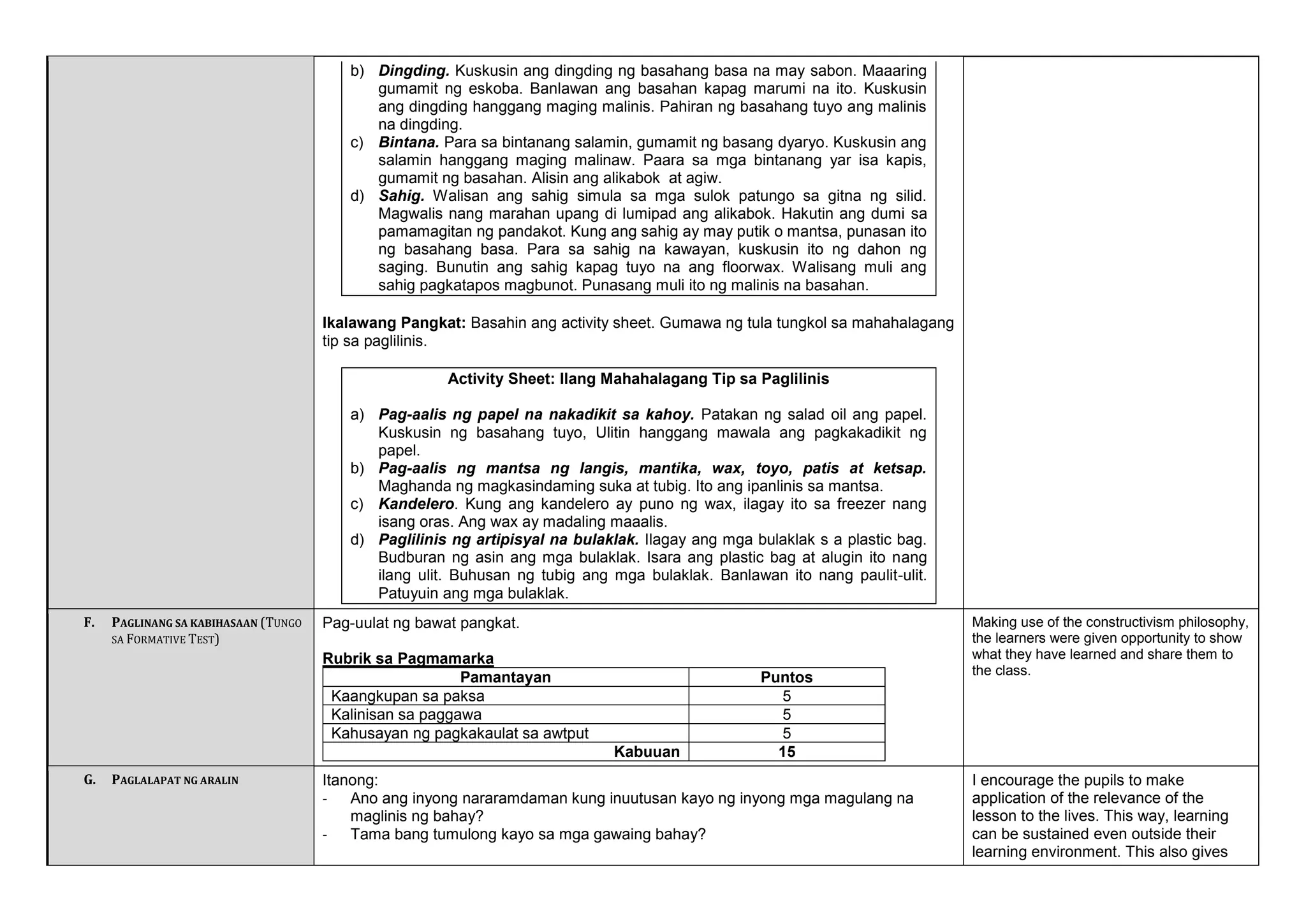 b) Dingding. Kuskusin ang dingding ng basahang basa na may sabon. Maaaring gumamit ng eskoba. Banlawan ang basahan kapag marumi na ito. Kuskusin ang dingding hanggang maging malinis. Pahiran ng basahang tuyo ang malinis na dingding.
c) Bintana. Para sa bintanang salamin, gumamit ng basang dyaryo. Kuskusin ang salamin hanggang maging malinaw. Paara sa mga bintanang yar isa kapis, gumamit ng basahan. Alisin ang alikabok at agiw.
d) Sahig. Walisan ang sahig simula sa mga sulok patungo sa gitna ng silid. Magwalis nang marahan upang di lumipad ang alikabok. Hakutin ang dumi sa pamamagitan ng pandakot. Kung ang sahig ay may putik o mantsa, punasan ito ng basahang basa. Para sa sahig na kawayan, kuskusin ito ng dahon ng saging. Bunutin ang sahig kapag tuyo na ang floorwax. Walisang muli ang sahig pagkatapos magbunot. Punasang muli ito ng malinis na basahan.

Ikalawang Pangkat: Basahin ang activity sheet. Gumawa ng tula tungkol sa mahahalagang tip sa paglilinis.

Activity Sheet: Ilang Mahahalagang Tip sa Paglilinis

a) Pag-aalis ng papel na nakadikit sa kahoy. Patakan ng salad oil ang papel. Kuskusin ng basahang tuyo, Ulitin hanggang mawala ang pagkakadikit ng papel.
b) Pag-aalis ng mantsa ng langis, mantika, wax, toyo, patis at ketsap. Maghanda ng magkasindaming suka at tubig. Ito ang ipanlinis sa mantsa.
c) Kandelero. Kung ang kandelero ay puno ng wax, ilagay ito sa freezer nang isang oras. Ang wax ay madaling maaalis.
d) Paglilinis ng artipisyal na bulaklak. Ilagay ang mga bulaklak s a plastic bag. Budburan ng asin ang mga bulaklak. Isara ang plastic bag at alugin ito nang ilang ulit. Buhusan ng tubig ang mga bulaklak. Banlawan ito nang paulit-ulit. Patuyuin ang mga bulaklak.

F. PAGLINANG SA KABIHASAAN (TUNGO SA FORMATIVE TEST)

Pag-uulat ng bawat pangkat.

Rubrik sa Pagmamarka

| Pamantayan | Puntos |
|---|---|
| Kaangkupan sa paksa | 5 |
| Kalinisan sa paggawa | 5 |
| Kahusayan ng pagkakaulat sa awtput | 5 |
| Kabuuan | 15 |

Making use of the constructivism philosophy, the learners were given opportunity to show what they have learned and share them to the class.

G. PAGLALAPAT NG ARALIN

Itanong:
- Ano ang inyong nararamdaman kung inuutusan kayo ng inyong mga magulang na maglinis ng bahay?
- Tama bang tumulong kayo sa mga gawaing bahay?

I encourage the pupils to make application of the relevance of the lesson to the lives. This way, learning can be sustained even outside their learning environment. This also gives